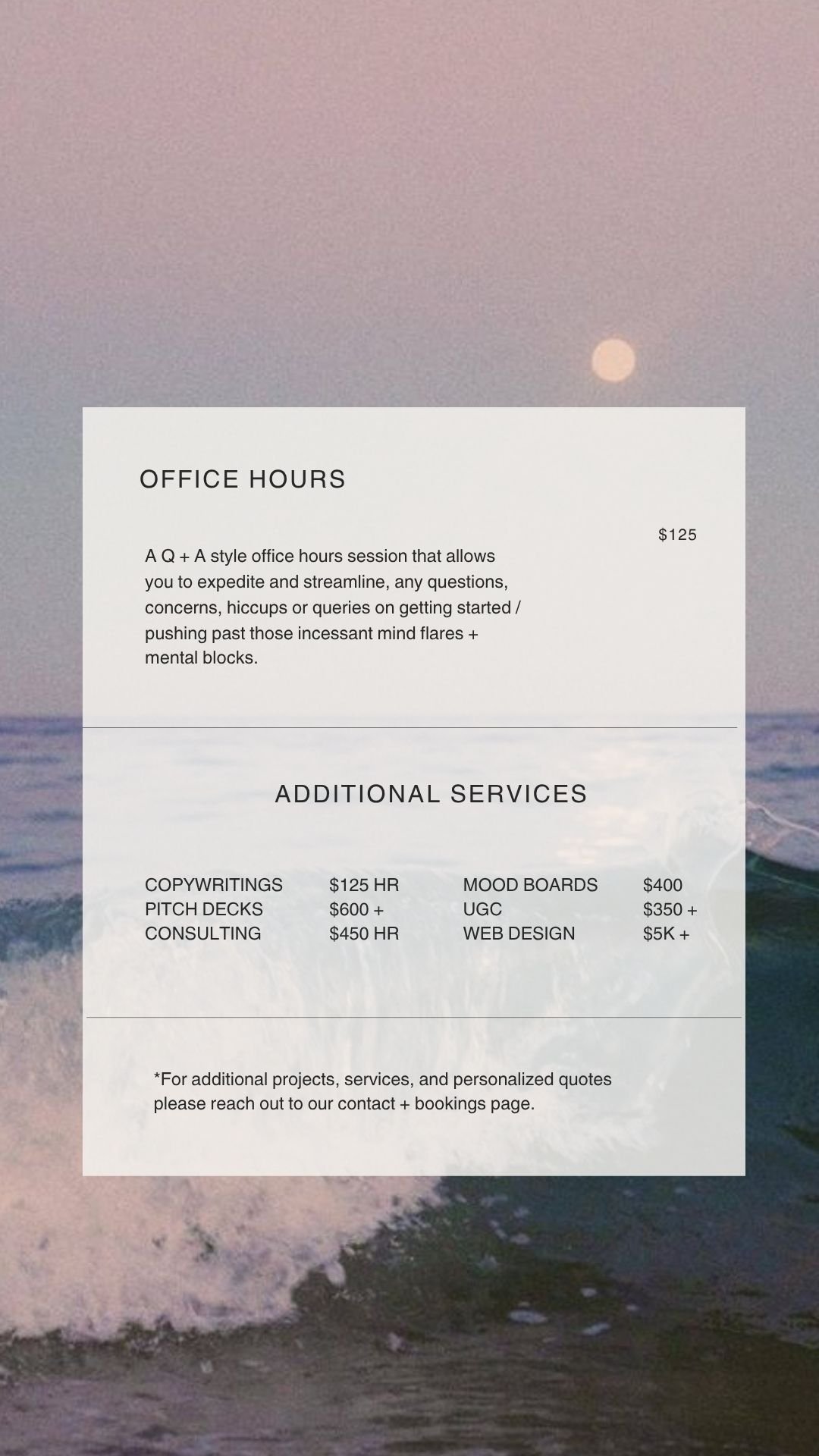 OFFICE HOURS

$125

A Q + A style office hours session that allows you to expedite and streamline, any questions, concerns, hiccups or queries on getting started / pushing past those incessant mind flares + mental blocks.

ADDITIONAL SERVICES

COPYWRITINGS $125 HR
PITCH DECKS $600 +
CONSULTING $450 HR

MOOD BOARDS $400
UGC $350 +
WEB DESIGN $5K +

*For additional projects, services, and personalized quotes please reach out to our contact + bookings page.